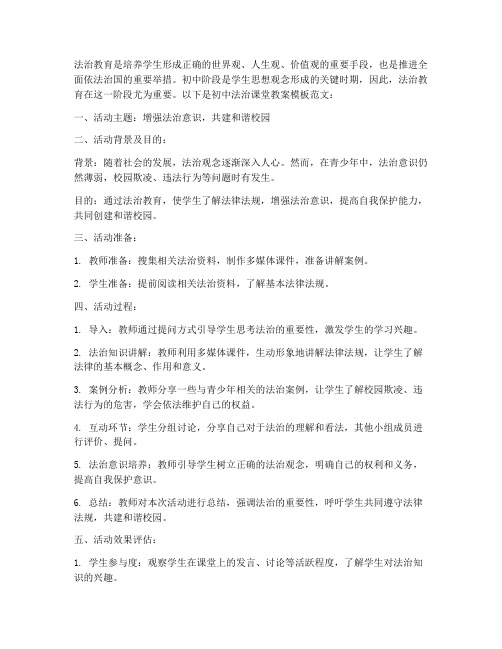 法治教育是培养学生形成正确的世界观、人生观、价值观的重要手段，也是推进全面依法治国的重要举措。初中阶段是学生思想观念形成的关键时期，因此，法治教育在这一阶段尤为重要。以下是初中法治课堂教案模板范文：

一、活动主题：增强法治意识，共建和谐校园

二、活动背景及目的：

背景：随着社会的发展，法治观念逐渐深入人心。然而，在青少年中，法治意识仍然薄弱，校园欺凌、违法行为等问题时有发生。

目的：通过法治教育，使学生了解法律法规，增强法治意识，提高自我保护能力，共同创建和谐校园。

三、活动准备：

1. 教师准备：搜集相关法治资料，制作多媒体课件，准备讲解案例。

2. 学生准备：提前阅读相关法治资料，了解基本法律法规。

四、活动过程：

1. 导入：教师通过提问方式引导学生思考法治的重要性，激发学生的学习兴趣。

2. 法治知识讲解：教师利用多媒体课件，生动形象地讲解法律法规，让学生了解法律的基本概念、作用和意义。

3. 案例分析：教师分享一些与青少年相关的法治案例，让学生了解校园欺凌、违法行为的危害，学会依法维护自己的权益。

4. 互动环节：学生分组讨论，分享自己对于法治的理解和看法，其他小组成员进行评价、提问。

5. 法治意识培养：教师引导学生树立正确的法治观念，明确自己的权利和义务，提高自我保护意识。

6. 总结：教师对本次活动进行总结，强调法治的重要性，呼吁学生共同遵守法律法规，共建和谐校园。

五、活动效果评估：

1. 学生参与度：观察学生在课堂上的发言、讨论等活跃程度，了解学生对法治知识的兴趣。